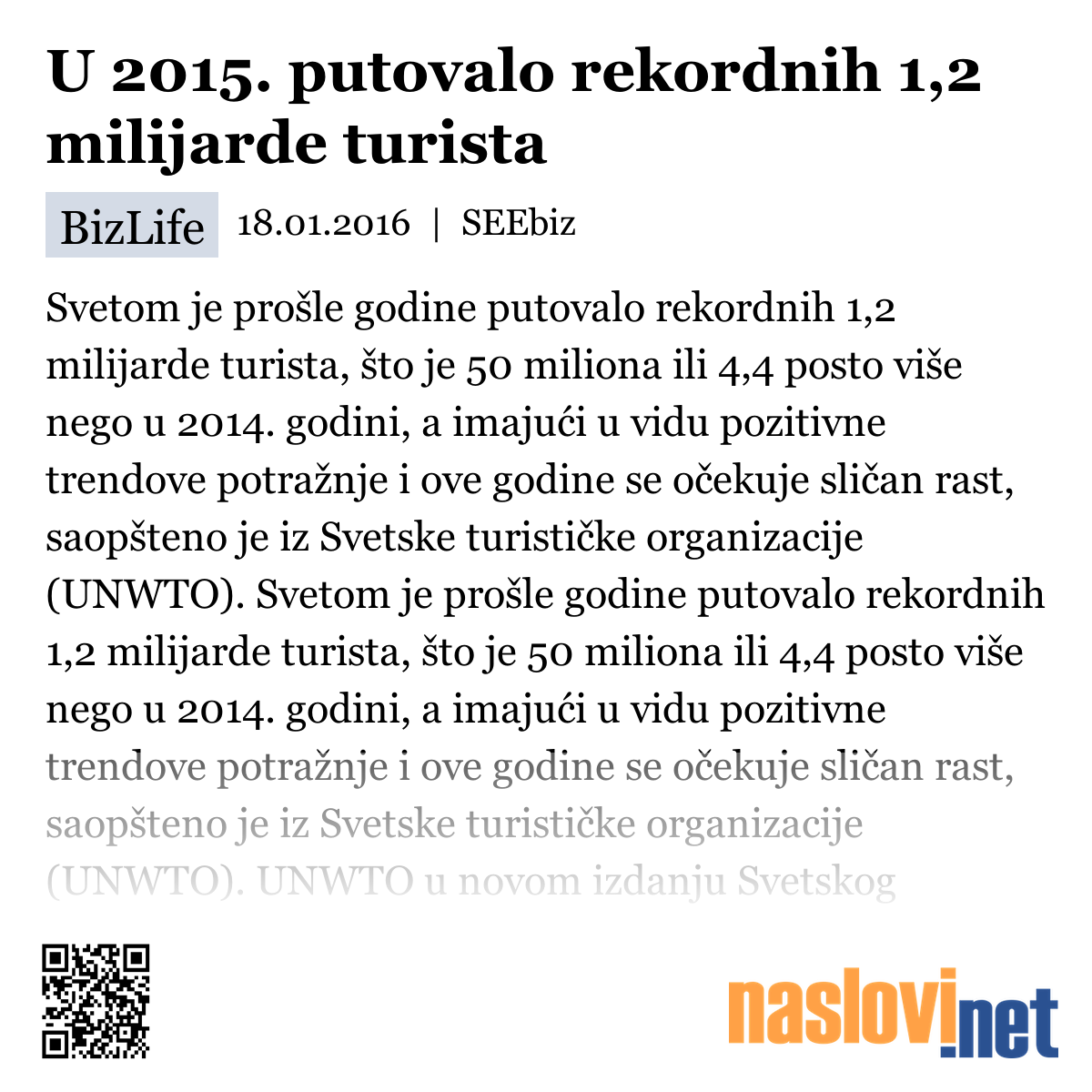 U 2015. putovalo rekordnih 1,2 milijarde turista

BizLife 18.01.2016 | SEEbiz

Svetom je prošle godine putovalo rekordnih 1,2 milijarde turista, što je 50 miliona ili 4,4 posto više nego u 2014. godini, a imajući u vidu pozitivne trendove potražnje i ove godine se očekuje sličan rast, saopšteno je iz Svetske turističke organizacije (UNWTO). Svetom je prošle godine putovalo rekordnih 1,2 milijarde turista, što je 50 miliona ili 4,4 posto više nego u 2014. godini, a imajući u vidu pozitivne trendove potražnje i ove godine se očekuje sličan rast, saopšteno je iz Svetske turističke organizacije (UNWTO). UNWTO u novom izdanju Svetskog

naslovi.net